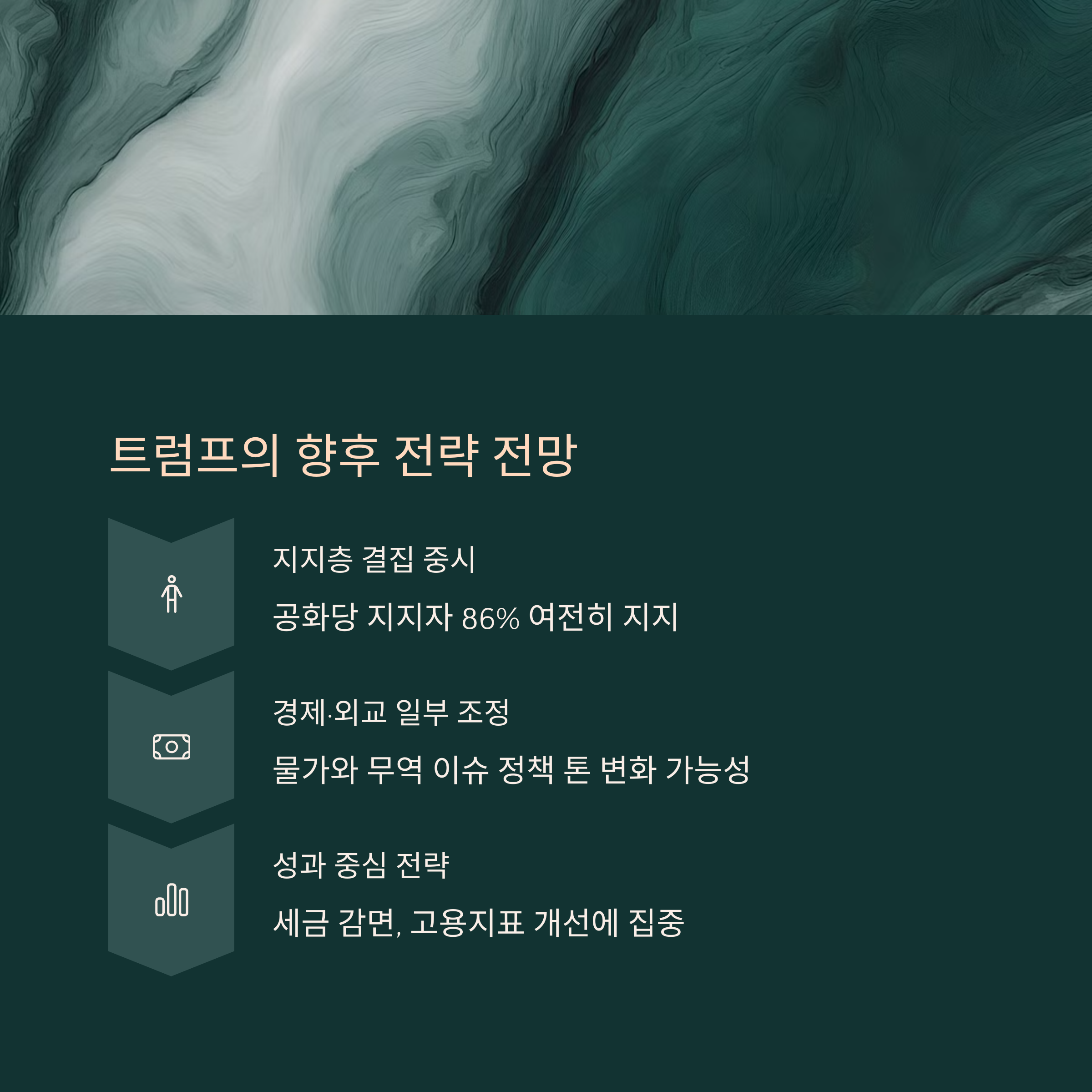 트럼프의 향후 전략 전망

지지층 결집 중시

공화당 지지자 86% 여전히 지지

경제·외교 일부 조정

물가와 무역 이슈 정책 톤 변화 가능성

성과 중심 전략

세금 감면, 고용지표 개선에 집중